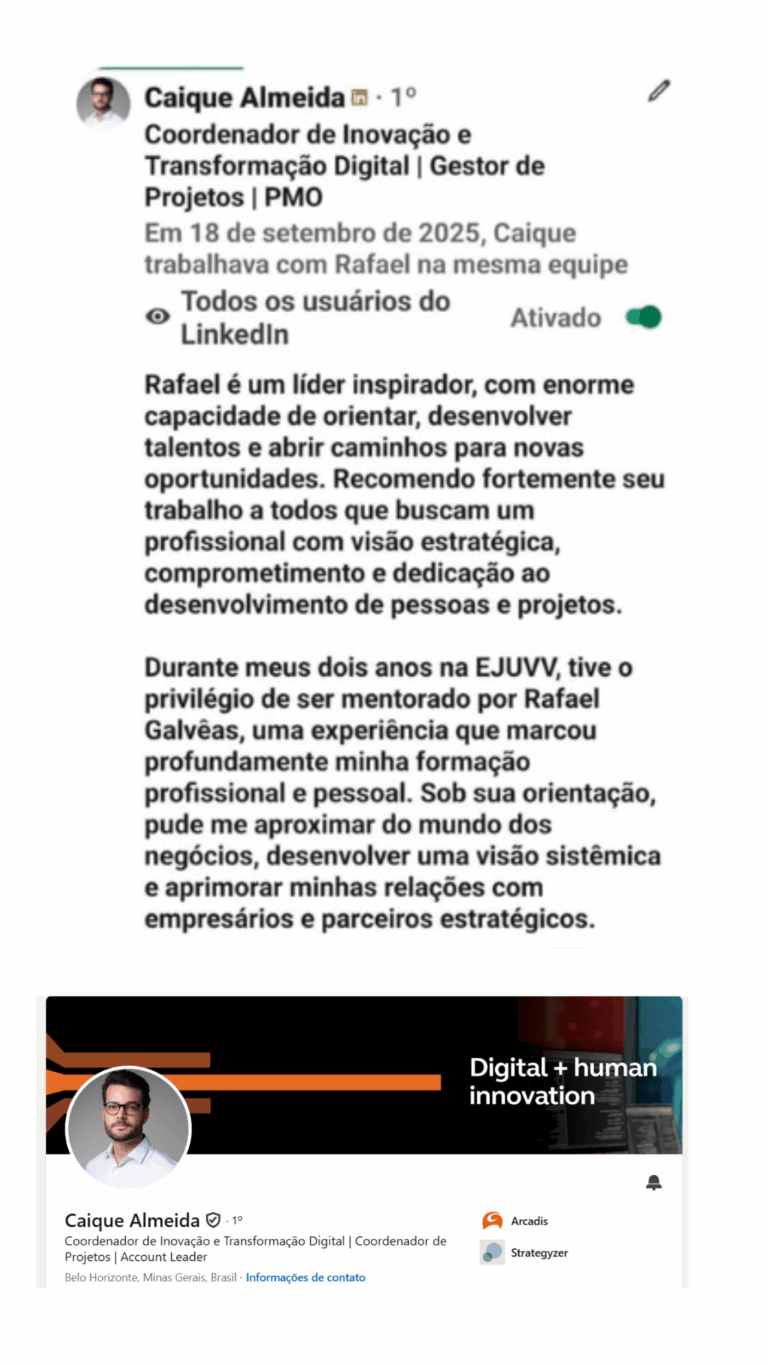 Caique Almeida · 1º
Coordenador de Inovação e Transformação Digital | Gestor de Projetos | PMO
Em 18 de setembro de 2025, Caique trabalhava com Rafael na mesma equipe

Todos os usuários do LinkedIn
Ativado

Rafael é um líder inspirador, com enorme capacidade de orientar, desenvolver talentos e abrir caminhos para novas oportunidades. Recomendo fortemente seu trabalho a todos que buscam um profissional com visão estratégica, comprometimento e dedicação ao desenvolvimento de pessoas e projetos.

Durante meus dois anos na EJUVV, tive o privilégio de ser mentorado por Rafael Galvêas, uma experiência que marcou profundamente minha formação profissional e pessoal. Sob sua orientação, pude me aproximar do mundo dos negócios, desenvolver uma visão sistêmica e aprimorar minhas relações com empresários e parceiros estratégicos.

Digital + human innovation

Caique Almeida · 1º
Coordenador de Inovação e Transformação Digital | Coordenador de Projetos | Account Leader
Belo Horizonte, Minas Gerais, Brasil · Informações de contato

Arcadis
Strategyzer